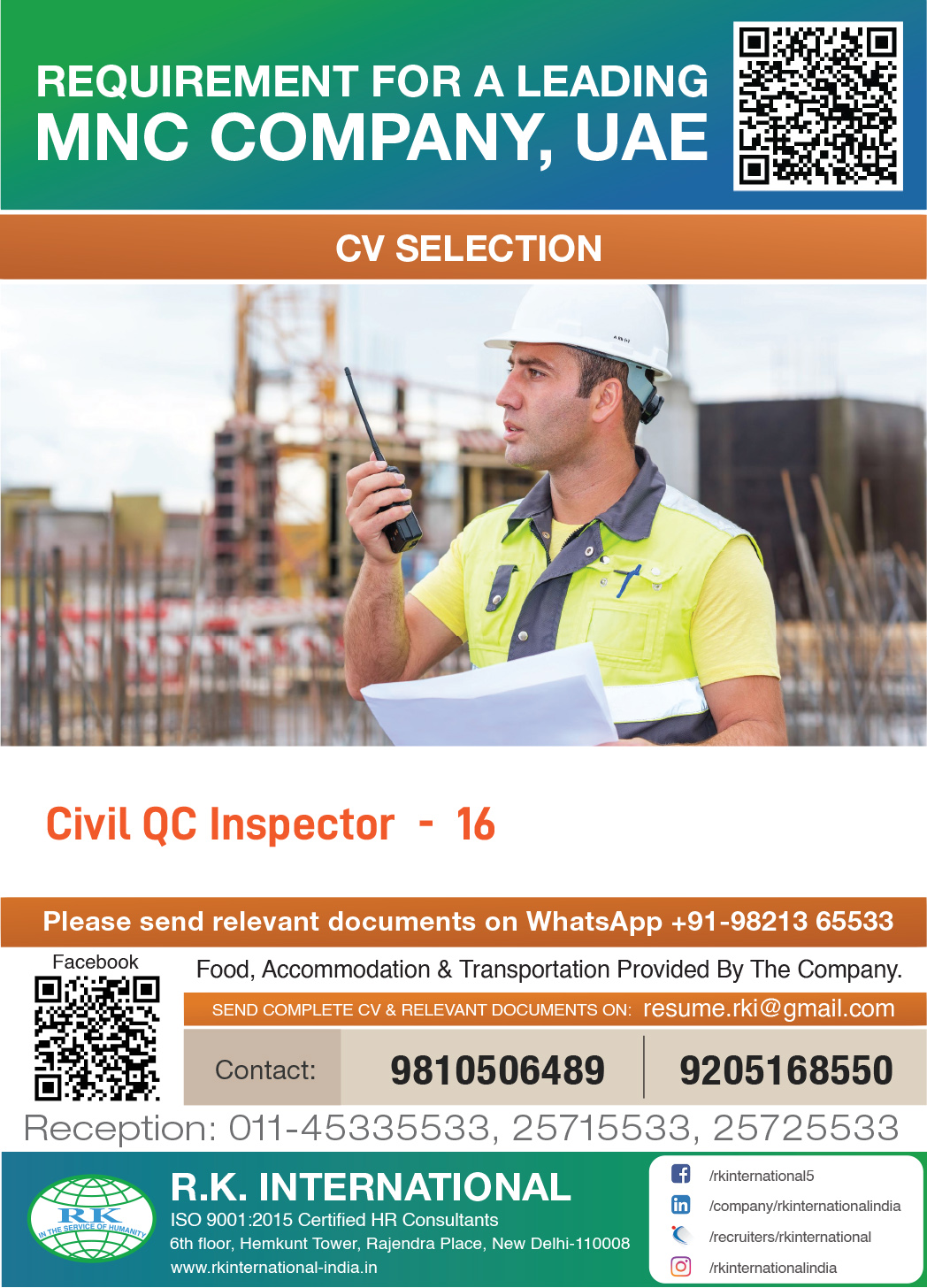 REQUIREMENT FOR A LEADING
MNC COMPANY, UAE

CV SELECTION

Civil QC Inspector - 16

Please send relevant documents on WhatsApp +91-98213 65533

Facebook

Food, Accommodation & Transportation Provided By The Company.

SEND COMPLETE CV & RELEVANT DOCUMENTS ON: resume.rki@gmail.com

Contact: 9810506489 9205168550

Reception: 011-45335533, 25715533, 25725533

RK
IN THE SERVICE OF HUMANITY

R.K. INTERNATIONAL
ISO 9001:2015 Certified HR Consultants
6th floor, Hemkunt Tower, Rajendra Place, New Delhi-110008
www.rkinternational-india.in

/rkinternational5
/company/rkinternationalindia
/recruiters/rkinternational
/rkinternationalindia